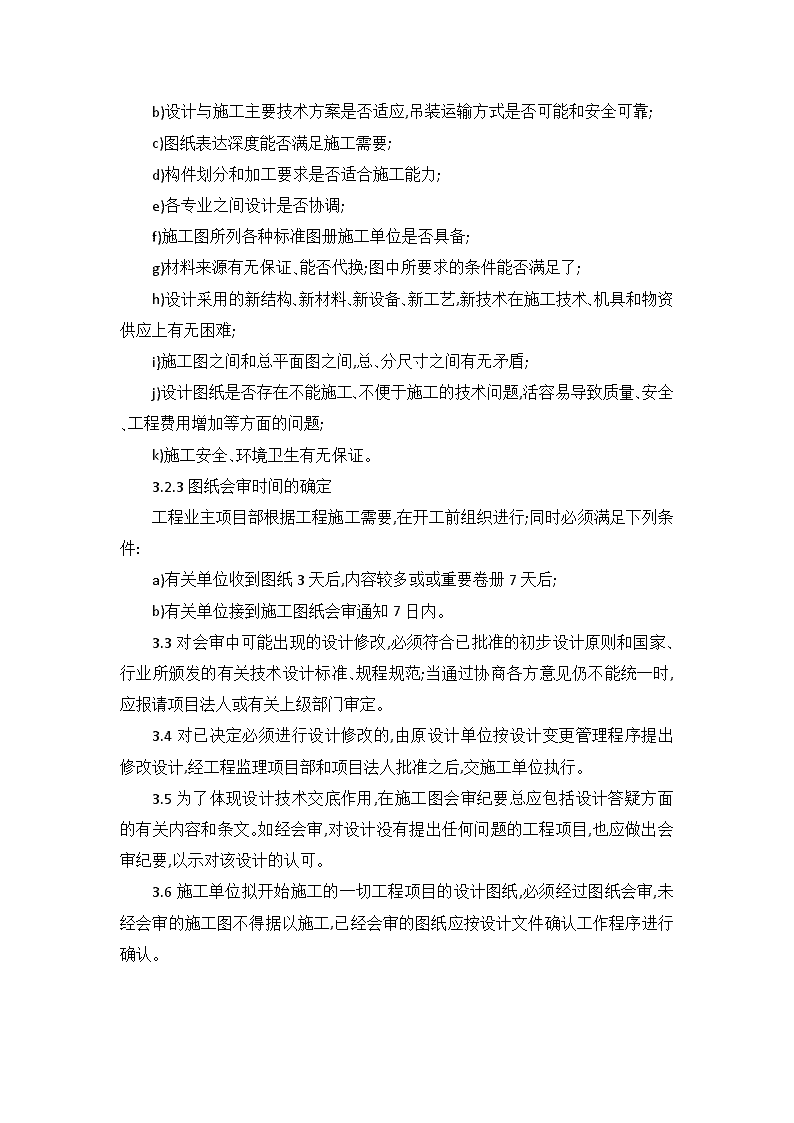 b)设计与施工主要技术方案是否适应,吊装运输方式是否可能和安全可靠;

c)图纸表达深度能否满足施工需要;

d)构件划分和加工要求是否适合施工能力;

e)各专业之间设计是否协调;

f)施工图所列各种标准图册施工单位是否具备;

g)材料来源有无保证、能否代换;图中所要求的条件能否满足了;

h)设计采用的新结构、新材料、新设备、新工艺,新技术在施工技术、机具和物资供应上有无困难;

i)施工图之间和总平面图之间,总、分尺寸之间有无矛盾;

j)设计图纸是否存在不能施工、不便于施工的技术问题,活容易导致质量、安全、工程费用增加等方面的问题;

k)施工安全、环境卫生有无保证。

3.2.3 图纸会审时间的确定

工程业主项目部根据工程施工需要,在开工前组织进行;同时必须满足下列条件:

a)有关单位收到图纸 3 天后,内容较多或或重要卷册 7 天后;

b)有关单位接到施工图纸会审通知 7 日内。

3.3 对会审中可能出现的设计修改,必须符合已批准的初步设计原则和国家、行业所颁发的有关技术设计标准、规程规范;当通过协商各方意见仍不能统一时,应报请项目法人或有关上级部门审定。

3.4 对已决定必须进行设计修改的,由原设计单位按设计变更管理程序提出修改设计,经工程监理项目部和项目法人批准之后,交施工单位执行。

3.5 为了体现设计技术交底作用,在施工图会审纪要总应包括设计答疑方面的有关内容和条文。如经会审,对设计设有提出任何问题的工程项目,也应做出会审纪要,以示对该设计的认可。

3.6 施工单位拟开始施工的一切工程项目的设计图纸,必须经过图纸会审,未经会审的施工图不得据以施工,已经会审的图纸应按设计文件确认工作程序进行确认。